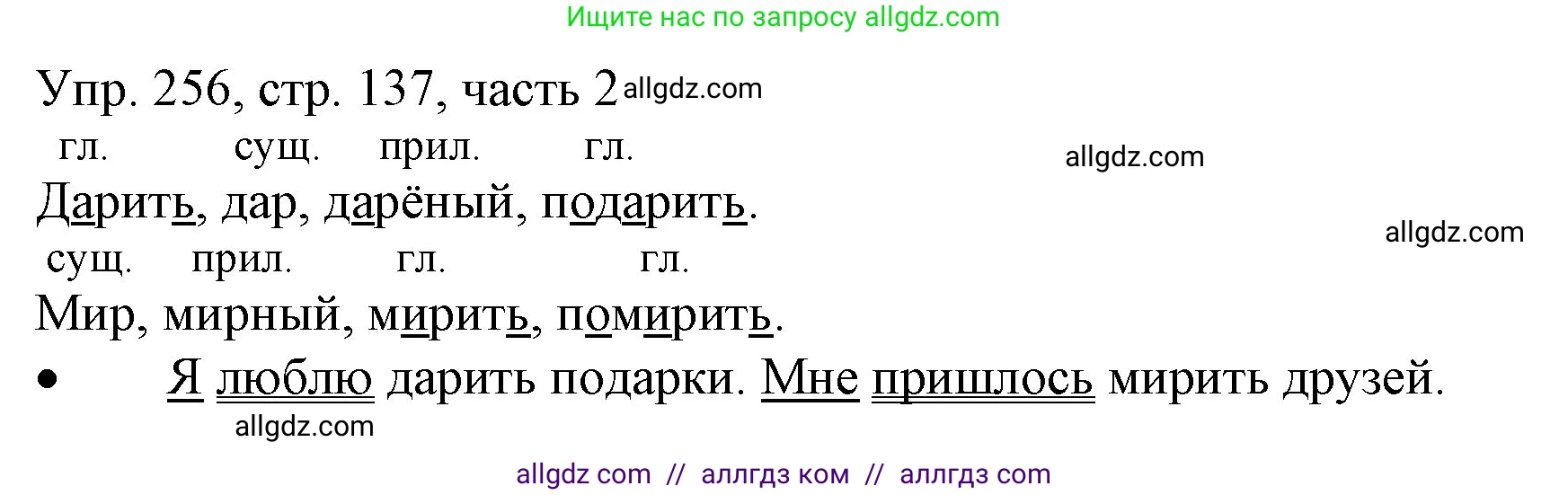 Ищите нас по запросу allgdz.com

Упр. 256, стр. 137, часть 2 allgdz.com

гл. сущ. прил. гл.

allgdz.com

Дарить, дар, дарёный, подарить.

allgdz.com

сущ. прил. гл. гл.

Мир, мирный, мирить, помирить.

• Я люблю дарить подарки. Мне пришлось мирить друзей.

allgdz.com

allgdz com // аллгдз ком // аллгдз com